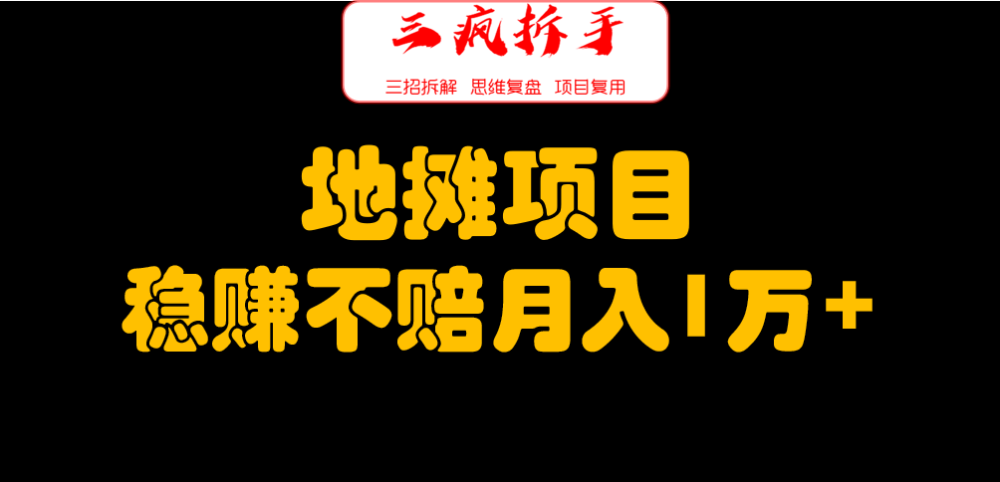 三疯拆手

三招拆解 思维复盘 项目复用

地摊项目

稳赚不赔月入1万+